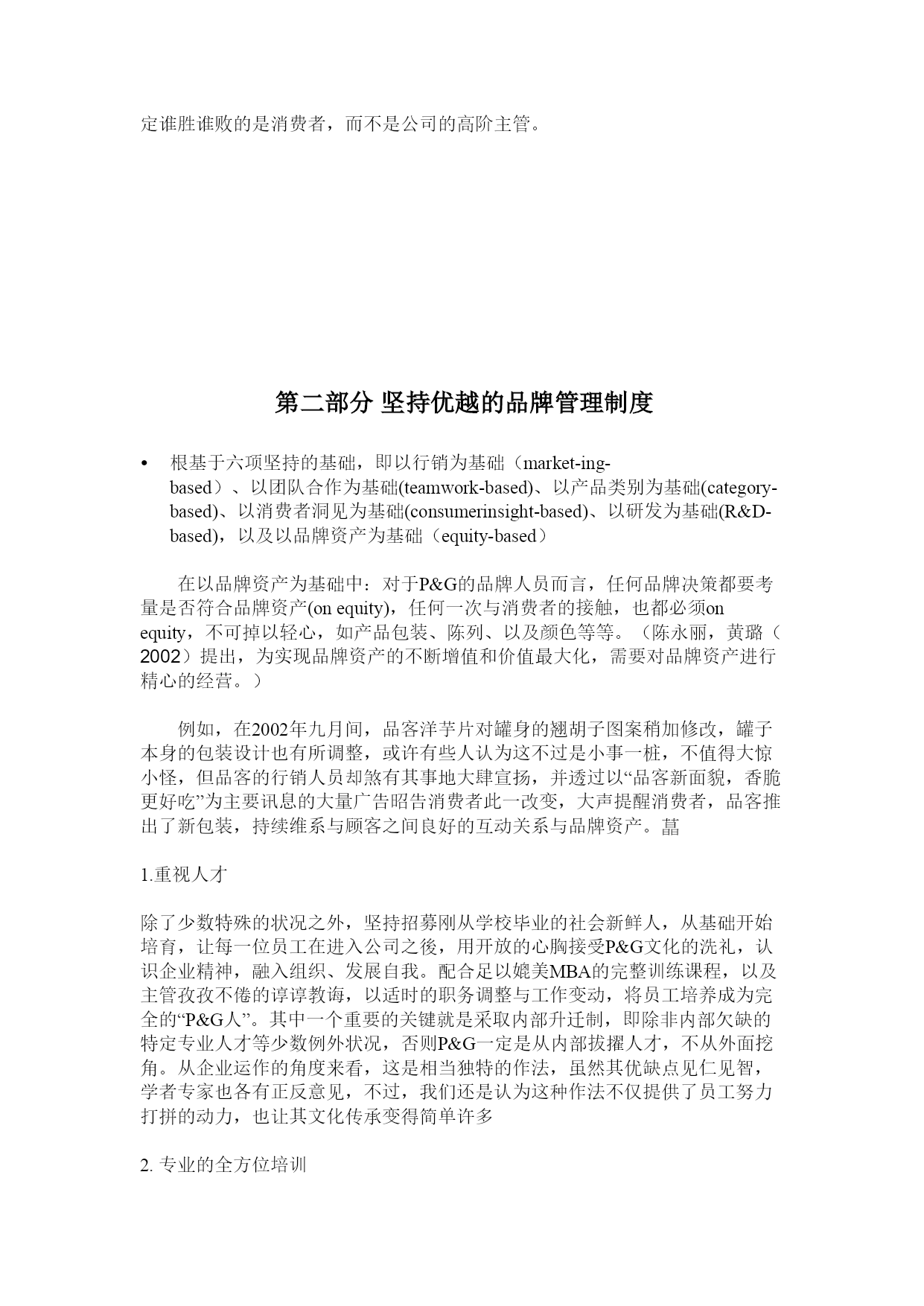 定谁胜谁败的是消费者，而不是公司的高阶主管。

第二部分 坚持优越的品牌管理制度

• 根基于六项坚持的基础，即以行销为基础（market-ing-based）、以团队合作为基础(teamwork-based)、以产品类别为基础(category-based)、以消费者洞见为基础(consumerinsight-based)、以研发为基础(R&D-based)，以及以品牌资产为基础（equity-based）

在以品牌资产为基础中：对于P&G的品牌人员而言，任何品牌决策都要考量是否符合品牌资产(on equity)，任何一次与消费者的接触，也都必须on equity，不可掉以轻心，如产品包装、陈列、以及颜色等等。（陈永丽，黄璐（2002）提出，为实现品牌资产的不断增值和价值最大化，需要对品牌资产进行精心的经营。）

例如，在2002年九月间，品客洋芋片对罐身的翘胡子图案稍加修改，罐子本身的包装设计也有所调整，或许有些人认为这不过是小事一桩，不值得大惊小怪，但品客的行销人员却煞有其事地大肆宣扬，并透过以“品客新面貌，香脆更好吃”为主要讯息的大量广告昭告消费者此一改变，大声提醒消费者，品客推出了新包装，持续维系与顾客之间良好的互动关系与品牌资产。菖

1.重视人才

除了少数特殊的状况之外，坚持招募刚从学校毕业的社会新鲜人，从基础开始培育，让每一位员工在进入公司之後，用开放的心胸接受P&G文化的洗礼，认识企业精神，融入组织、发展自我。配合足以媲美MBA的完整训练课程，以及主管孜孜不倦的谆谆教诲，以适时的职务调整与工作变动，将员工培养成为完全的“P&G人”。其中一个重要的关键就是采取内部升迁制，即除非内部欠缺的特定专业人才等少数例外状况，否则P&G一定是从内部拔擢人才，不从外面挖角。从企业运作的角度来看，这是相当独特的作法，虽然其优缺点见仁见智，学者专家也各有正反意见，不过，我们还是认为这种作法不仅提供了员工努力打拼的动力，也让其文化传承变得简单许多

2. 专业的全方位培训